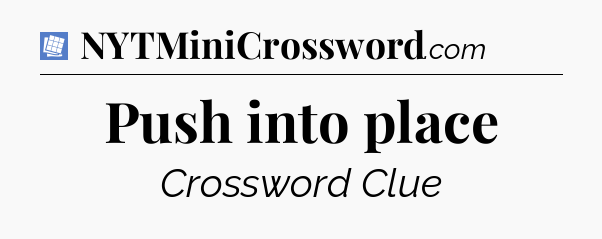 NYTMiniCrossword.com

Push into place

Crossword Clue